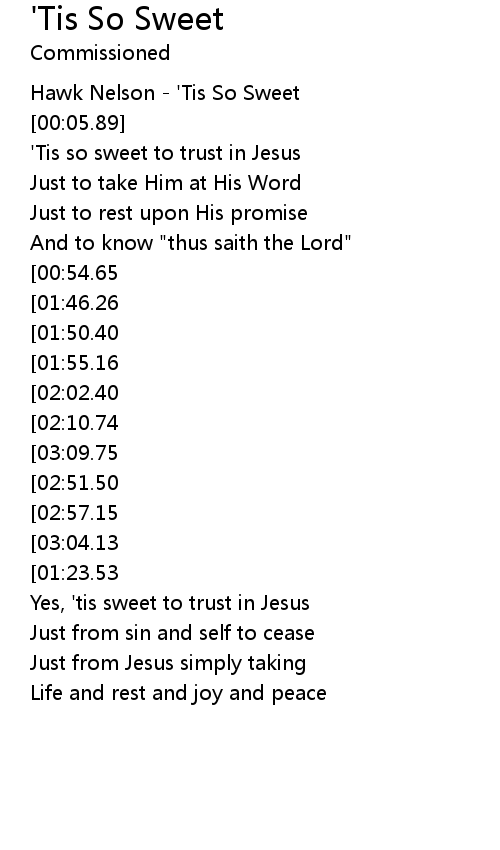 'Tis So Sweet
Commissioned

Hawk Nelson - 'Tis So Sweet
[00:05.89]
'Tis so sweet to trust in Jesus
Just to take Him at His Word
Just to rest upon His promise
And to know "thus saith the Lord"
[00:54.65
[01:46.26
[01:50.40
[01:55.16
[02:02.40
[02:10.74
[03:09.75
[02:51.50
[02:57.15
[03:04.13
[01:23.53
Yes, 'tis sweet to trust in Jesus
Just from sin and self to cease
Just from Jesus simply taking
Life and rest and joy and peace